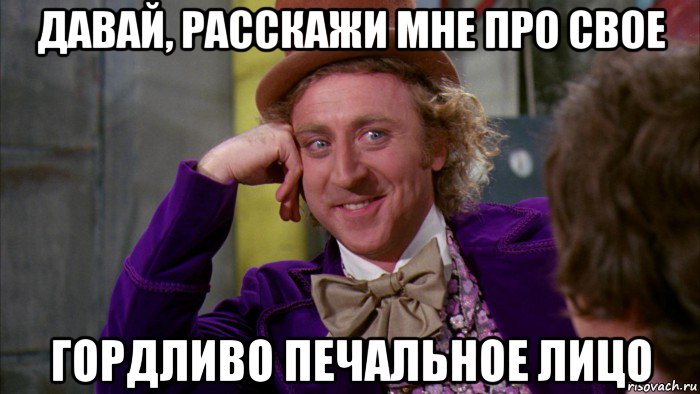 ДАВАЙ, РАССКАЖИ МНЕ ПРО СВОЕ

ГОРДЛИВО ПЕЧАЛЬНОЕ ЛИЦО

risovach.ru